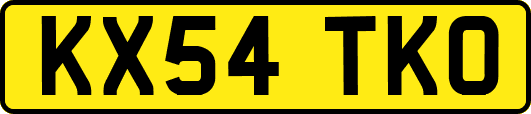 KX54 TKO